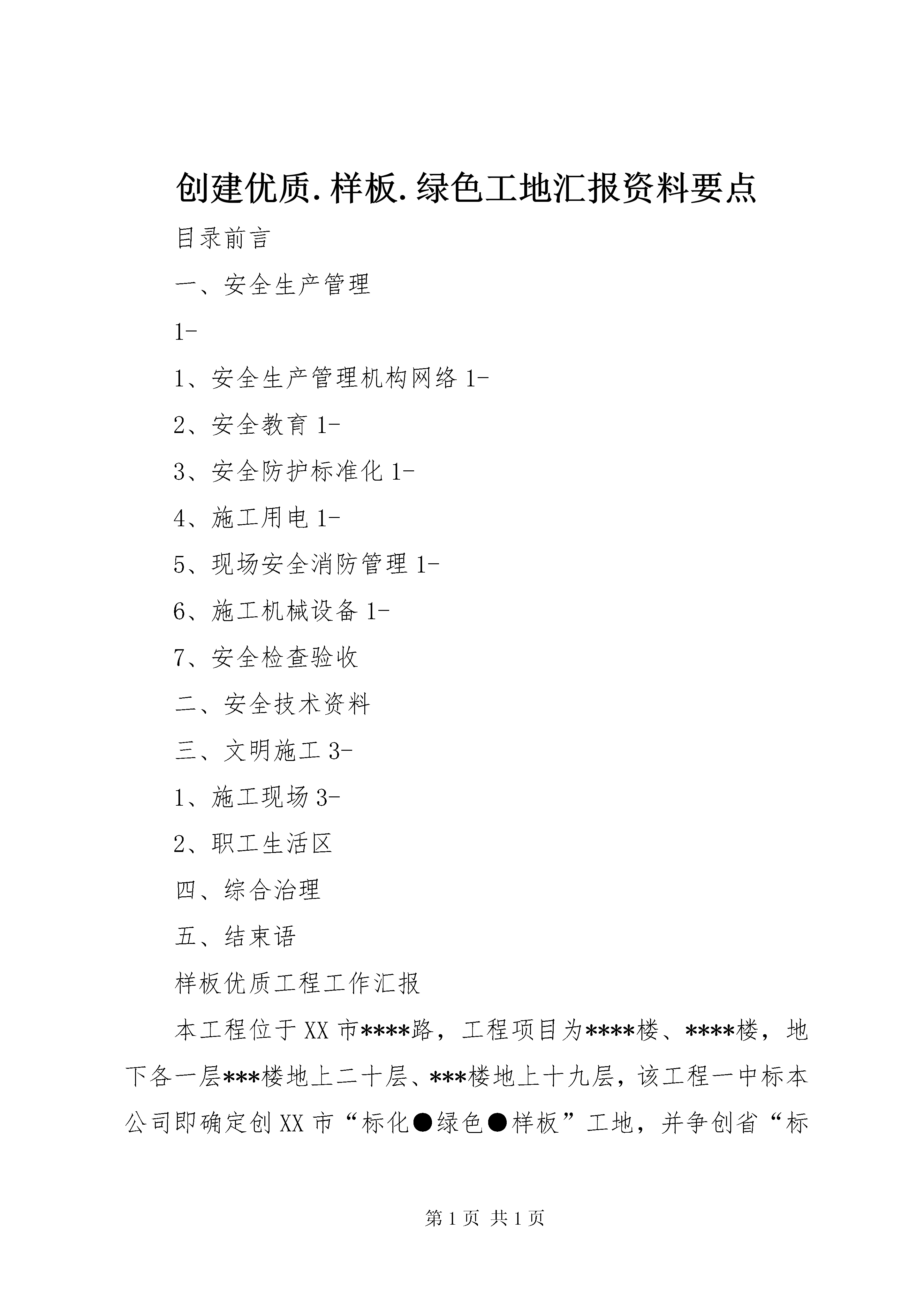 创建优质.样板.绿色工地汇报资料要点

目录前言

一、安全生产管理

1-

1、安全生产管理机构网络 1-

2、安全教育 1-

3、安全防护标准化 1-

4、施工用电 1-

5、现场安全消防管理 1-

6、施工机械设备 1-

7、安全检查验收

二、安全技术资料

三、文明施工 3-

1、施工现场 3-

2、职工生活区

四、综合治理

五、结束语

样板优质工程工作汇报

本工程位于 XX 市****路，工程项目为****楼、****楼，地下各一层***楼地上二十层、***楼地上十九层，该工程一中标本公司即确定创 XX 市“标化●绿色●样板”工地，并争创省“标

第 1 页 共 1 页